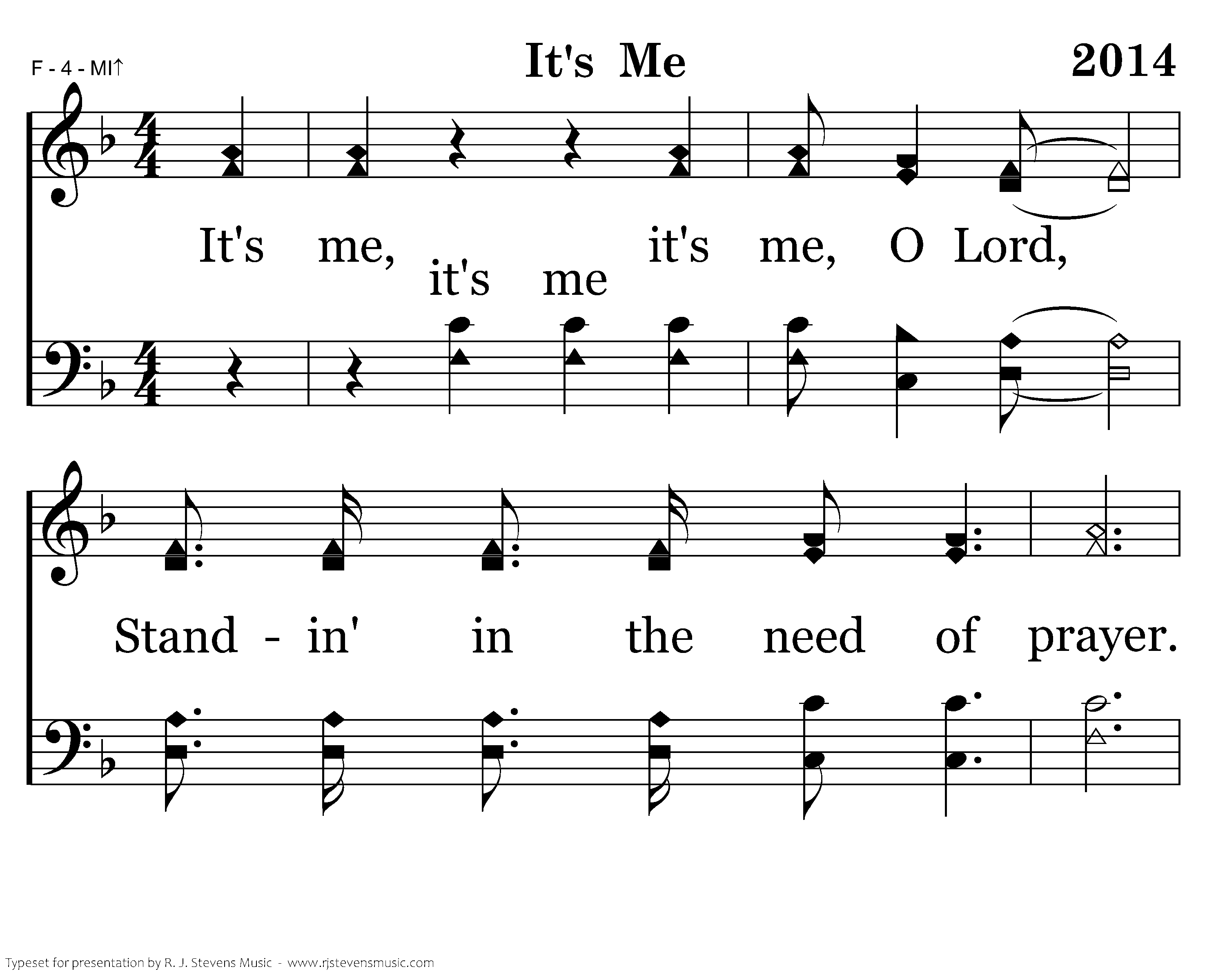 F - 4 - MI↑

It's Me

2014

It's me, it's me it's me, O Lord,

Stand - in' in the need of prayer.

Typeset for presentation by R. J. Stevens Music - www.rjstevensmusic.com